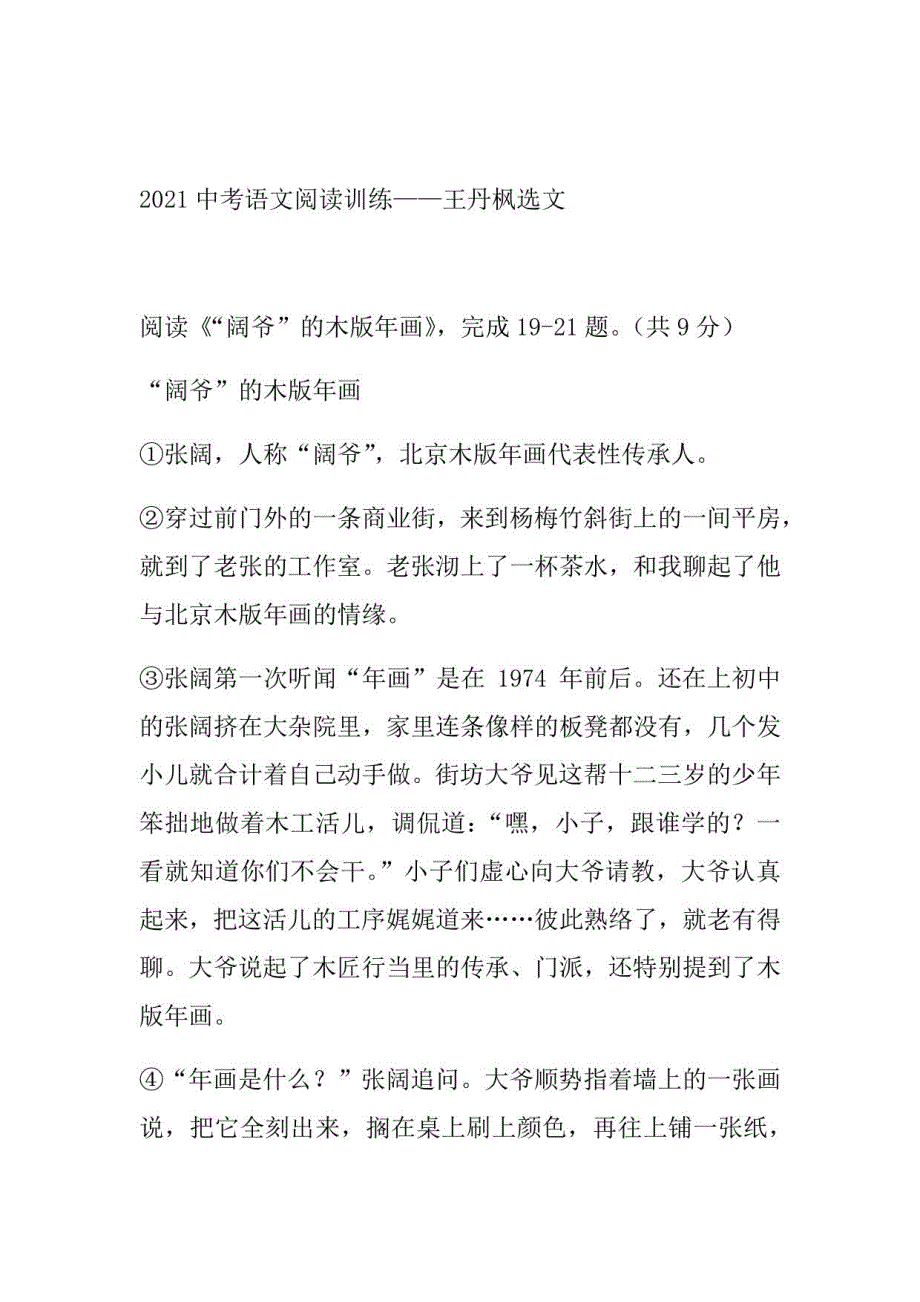 2021 中考语文阅读训练——王丹枫选文

阅读《“阔爷”的木版年画》，完成 19-21 题。（共 9 分）

“阔爷”的木版年画

①张阔，人称“阔爷”，北京木版年画代表性传承人。

②穿过前门外的一条商业街，来到杨梅竹斜街上的一间平房，就到了老张的工作室。老张沏上了一杯茶水，和我聊起了他与北京木版年画的情缘。

③张阔第一次听闻“年画”是在 1974 年前后。还在上初中的张阔挤在大杂院里，家里连条像样的板凳都没有，几个发小儿就合计着自己动手做。街坊大爷见这帮十二三岁的少年笨拙地做着木工活儿，调侃道：“嘿，小子，跟谁学的？一看就知道你们不会干。”小子们虚心向大爷请教，大爷认真起来，把这活儿的工序娓娓道来……彼此熟络了，就老有得聊。大爷说起了木匠行当里的传承、门派，还特别提到了木版年画。

④“年画是什么？”张阔追问。大爷顺势指着墙上的一张画说，把它全刻出来，搁在桌上刷上颜色，再往上铺一张纸，